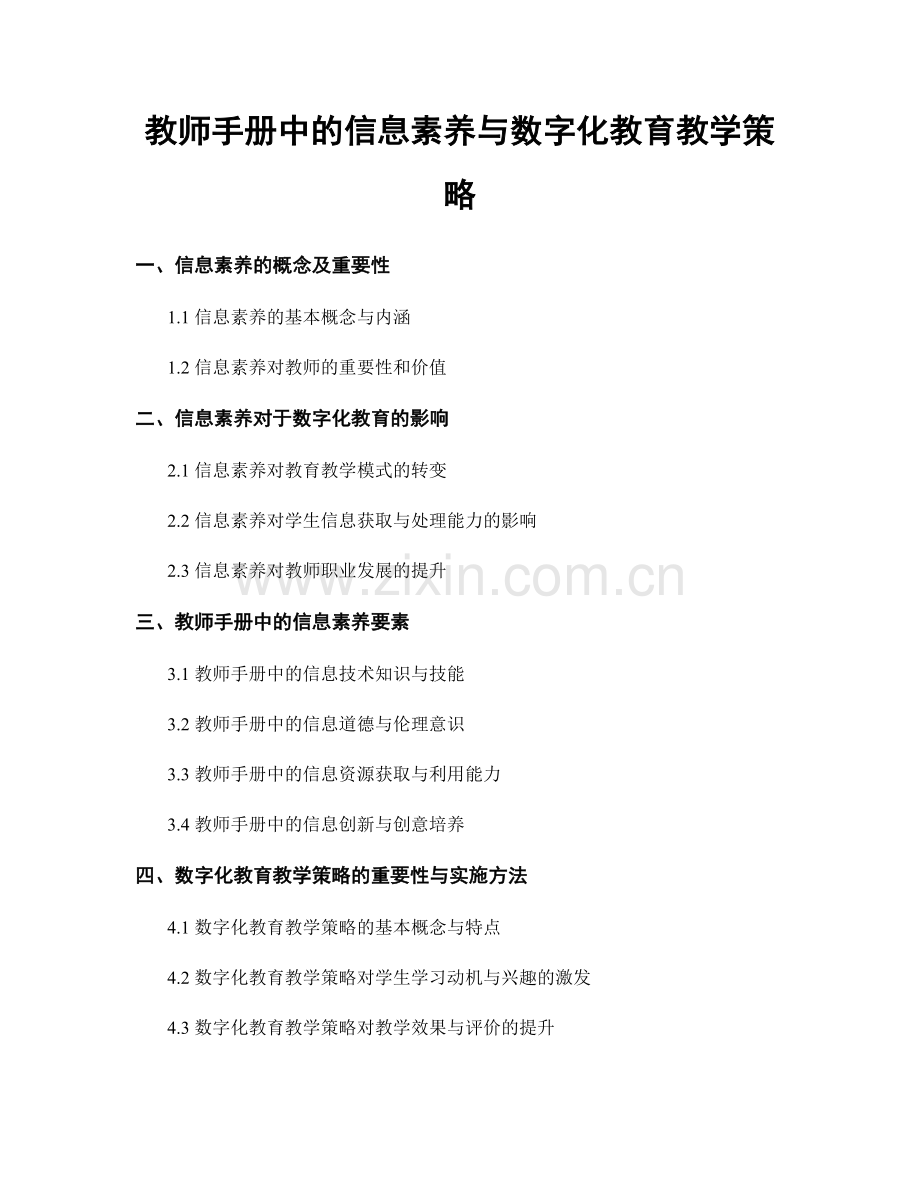 教师手册中的信息素养与数字化教育教学策略

一、信息素养的概念及重要性

1.1信息素养的基本概念与内涵

1.2信息素养对教师的重要性和价值

二、信息素养对于数字化教育的影响

2.1信息素养对教育教学模式的转变

2.2信息素养对学生信息获取与处理能力的影响

2.3信息素养对教师职业发展的提升

三、教师手册中的信息素养要素

3.1教师手册中的信息技术知识与技能

3.2教师手册中的信息道德与伦理意识

3.3教师手册中的信息资源获取与利用能力

3.4教师手册中的信息创新与创意培养

四、数字化教育教学策略的重要性与实施方法

4.1数字化教育教学策略的基本概念与特点

4.2数字化教育教学策略对学生学习动机与兴趣的激发

4.3数字化教育教学策略对教学效果与评价的提升

www.zixin.com.cn